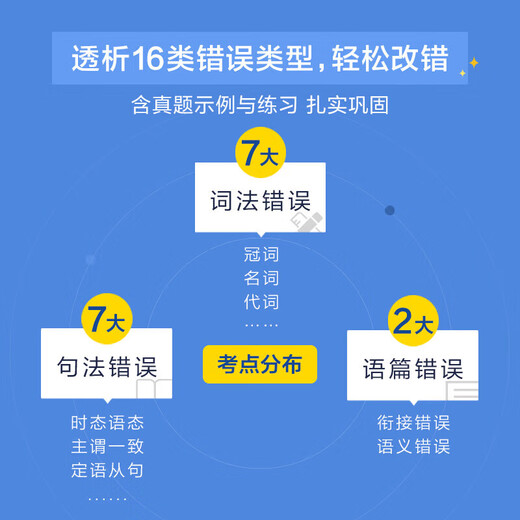 透析16类错误类型，轻松改错

含真题示例与练习 扎实巩固

7大
词法错误

冠词
名词
代词
……

7大
句法错误

时态语态
主谓一致
定语从句
……

考点分布

2大
语篇错误

衔接错误
语义错误